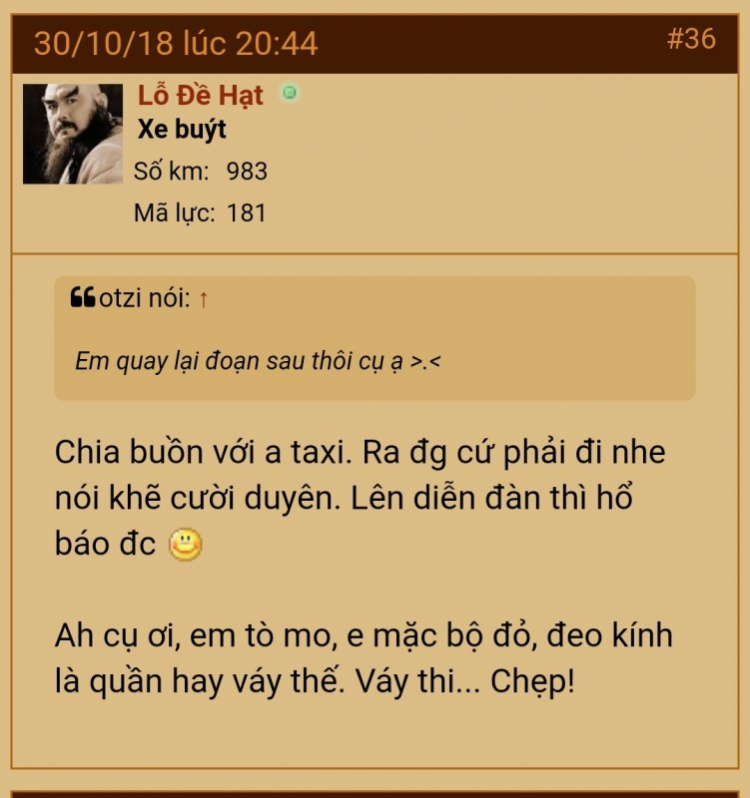 30/10/18 lúc 20:44

#36

Lỗ Đề Hạt

Xe buýt

Số km: 983

Mã lực: 181

otzi nói: ↑

Em quay lại đoạn sau thôi cụ ạ >.<

Chia buồn với a taxi. Ra đg cứ phải đi nhe nói khẽ cười duyên. Lên diễn đàn thì hổ báo đc

Ah cụ ơi, em tò mo, e mặc bộ đỏ, đeo kính là quần hay váy thế. Váy thi... Chẹp!